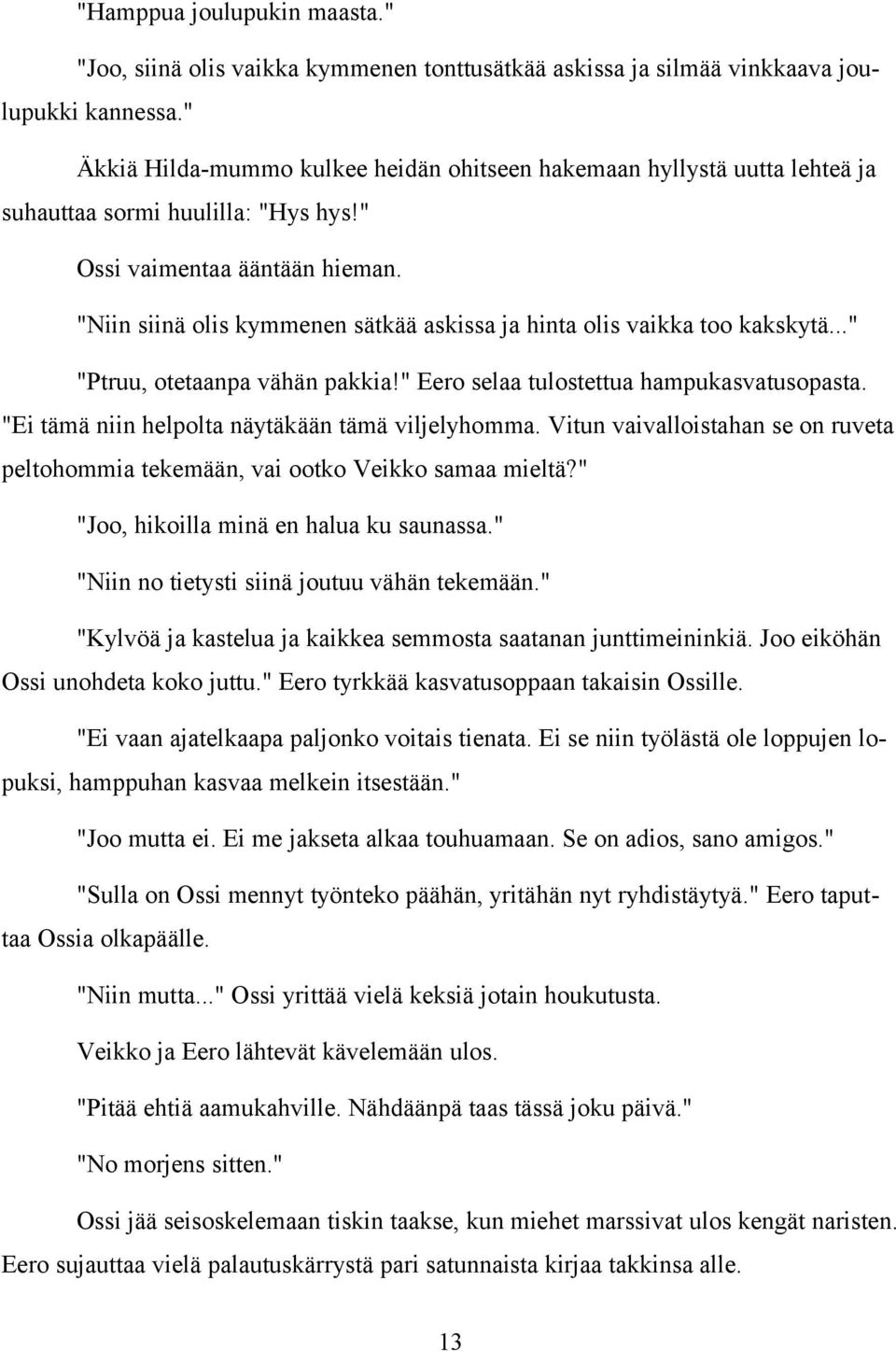 "Hamppua joulupukin maasta."

"Joo, siinä olis vaikka kymmenen tonttusätkää askissa ja silmää vinkkaava joulupukki kannessa."

Äkkiä Hilda-mummo kulkee heidän ohitseen hakemaan hyllystä uutta lehteä ja suhauttaa sormi huulilla: "Hys hys!"

Ossi vaimentaa ääntään hieman.

"Niin siinä olis kymmenen sätkää askissa ja hinta olis vaikka too kakskytä..."

"Ptruu, otetaanpa vähän pakkia!" Eero selaa tulostettua hampukasvatusopasta. "Ei tämä niin helpolta näytäkään tämä viljelyhomma. Vitun vaivalloistahan se on ruveta peltohommia tekemään, vai ootko Veikko samaa mieltä?"

"Joo, hikoilla minä en halua ku saunassa."

"Niin no tietysti siinä joutuu vähän tekemään."

"Kylvöä ja kastelua ja kaikkea semmosta saatanan junttimeininkiä. Joo eiköhän Ossi unohdeta koko juttu." Eero tyrkkää kasvatusoppaan takaisin Ossille.

"Ei vaan ajatelkaapa paljonko voitais tienata. Ei se niin työlästä ole loppujen lopuksi, hamppuhan kasvaa melkein itsestään."

"Joo mutta ei. Ei me jakseta alkaa touhuamaan. Se on adios, sano amigos."

"Sulla on Ossi mennyt työnteko päähän, yritähän nyt ryhdistäytyä." Eero taputtaa Ossia olkapäälle.

"Niin mutta..." Ossi yrittää vielä keksiä jotain houkutusta.

Veikko ja Eero lähtevät kävelemään ulos.

"Pitää ehtiä aamukahville. Nähdäänpä taas tässä joku päivä."

"No morjens sitten."

Ossi jää seisoskelemaan tiskin taakse, kun miehet marssivat ulos kengät naristen. Eero sujauttaa vielä palautuskärrystä pari satunnaista kirjaa takkinsa alle.

13